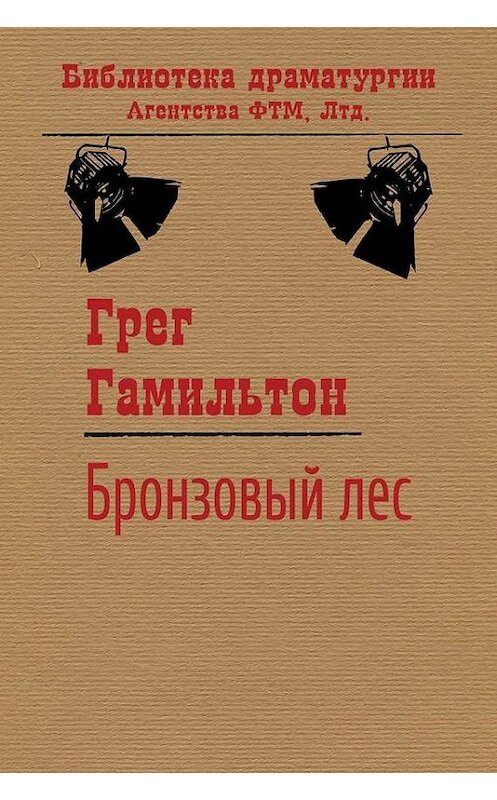 Библиотека драматургии
Агентства ФТМ, Лтд.

Грег
Гамильтон

Бронзовый лес